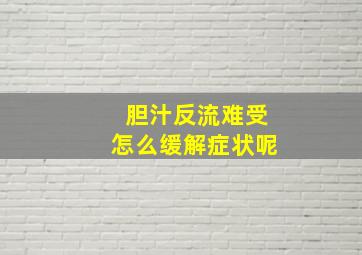 胆汁反流难受
怎么缓解症状呢